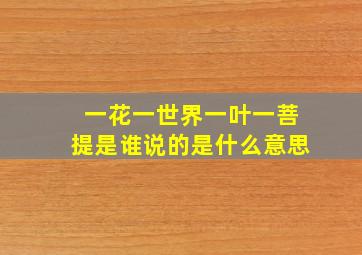 一花一世界一叶一菩提是谁说的是什么意思